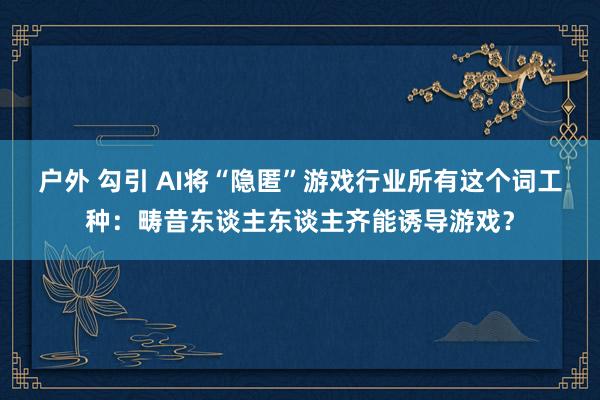 户外 勾引 AI将“隐匿”游戏行业所有这个词工种：畴昔东谈主东谈主齐能诱导游戏？